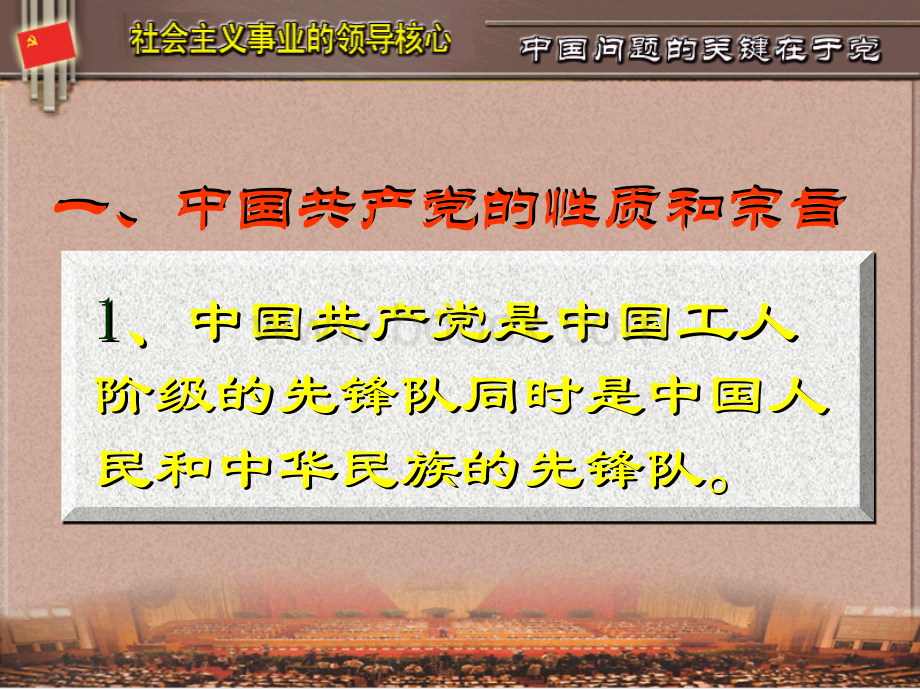 社会主义事业的领导核心

中国问题的关键在于党

一、中国共产党的性质和宗旨

1、中国共产党是中国工人阶级的先锋队同时是中国人民和中华民族的先锋队。